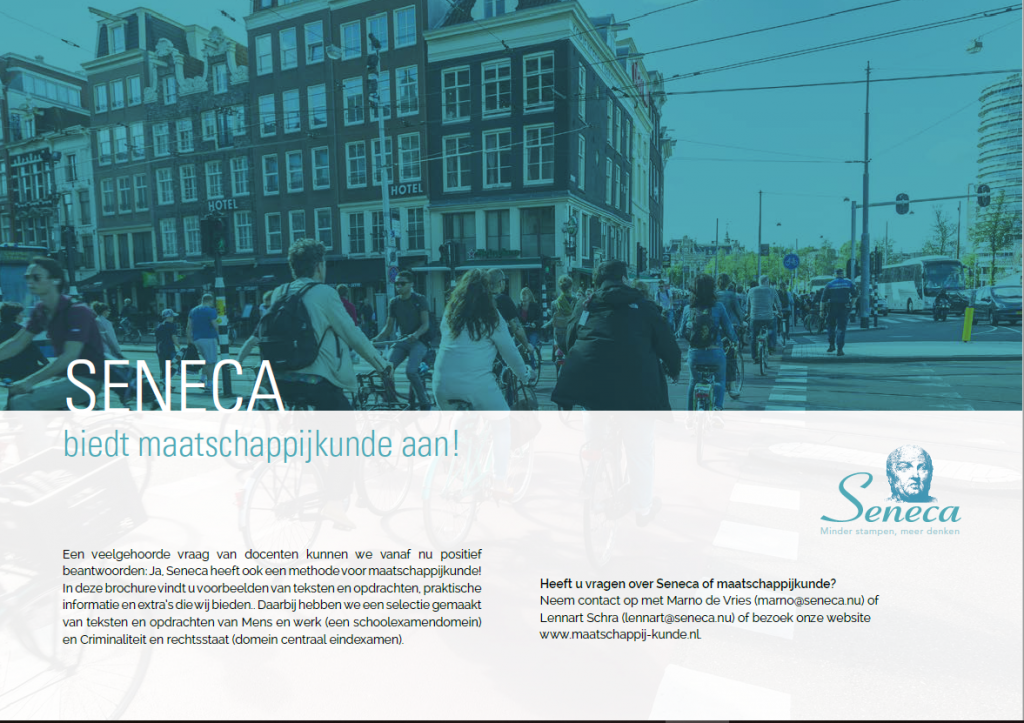 HOTEL

HOTEL

SENECA

biedt maatschappijkunde aan!

Seneca

Minder stampen, meer denken

Een veelgehoorde vraag van docenten kunnen we vanaf nu positief beantwoorden: Ja, Seneca heeft ook een methode voor maatschappijkunde! In deze brochure vindt u voorbeelden van teksten en opdrachten, praktische informatie en extra's die wij bieden.. Daarbij hebben we een selectie gemaakt van teksten en opdrachten van Mens en werk (een schoolexamendomein) en Criminaliteit en rechtsstaat (domein centraal eindexamen).

Heeft u vragen over Seneca of maatschappijkunde?
Neem contact op met Marno de Vries (marno@seneca.nu) of Lennart Schra (lennart@seneca.nu) of bezoek onze website www.maatschappij-kunde.nl.